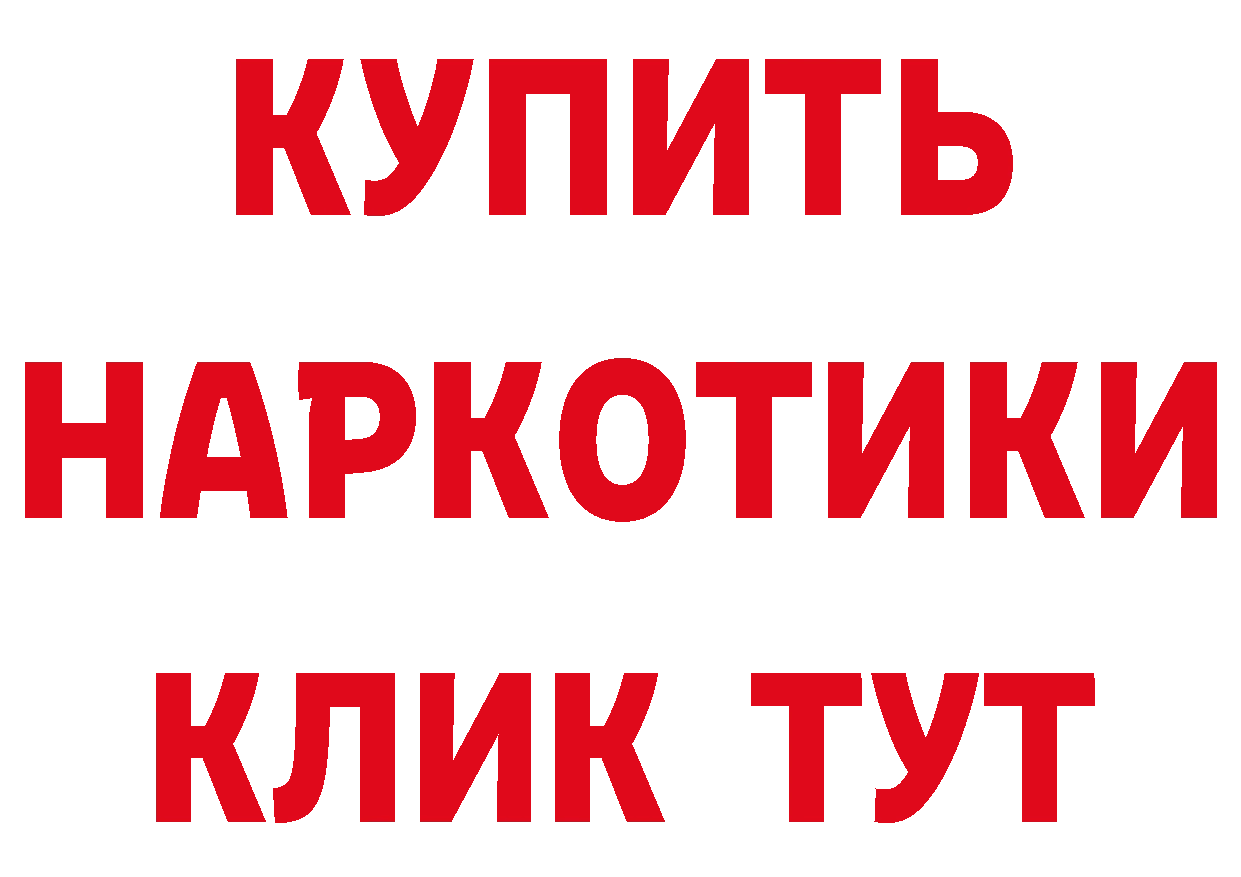 КУПИТЬ НАРКОТИКИ КЛИК ТУТ